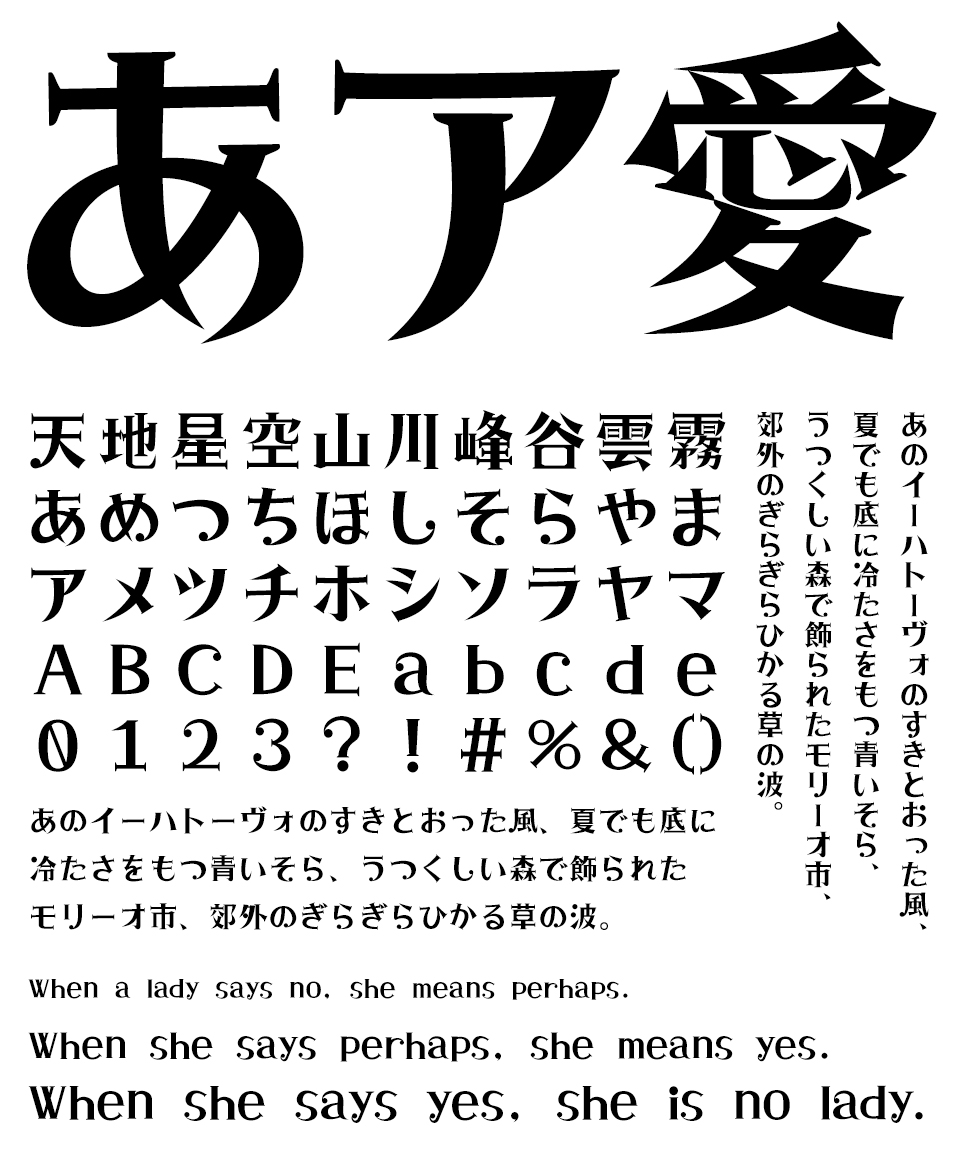 あア愛

天地星空山川峰谷雲霧
あめつちほしそらやま
アメツチホシソラヤマ
ABCDEabcde
0123?!#%&()

あのイーハトーヴォのすきとおった風、夏でも底に冷たさをもつ青いそら、うつくしい森で飾られたモリーオ市、郊外のぎらぎらひかる草の波。

あのイーハトーヴォのすきとおった風、夏でも底に冷たさをもつ青いそら、うつくしい森で飾られたモリーオ市、郊外のぎらぎらひかる草の波。

When a lady says no, she means perhaps.
When she says perhaps, she means yes.
When she says yes, she is no lady.